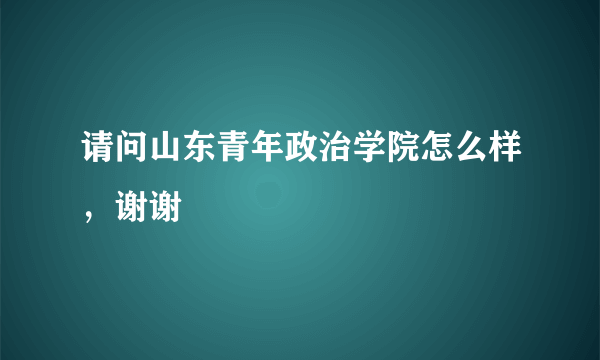 请问山东青年政治学院怎么样，谢谢